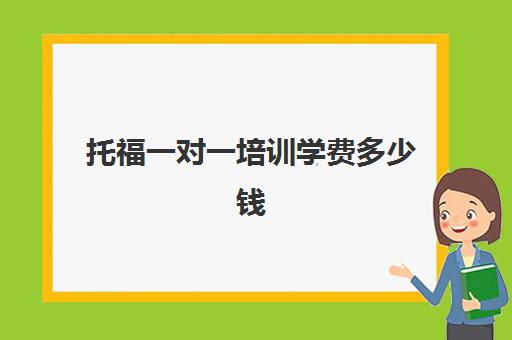 托福一对一培训学费多少钱